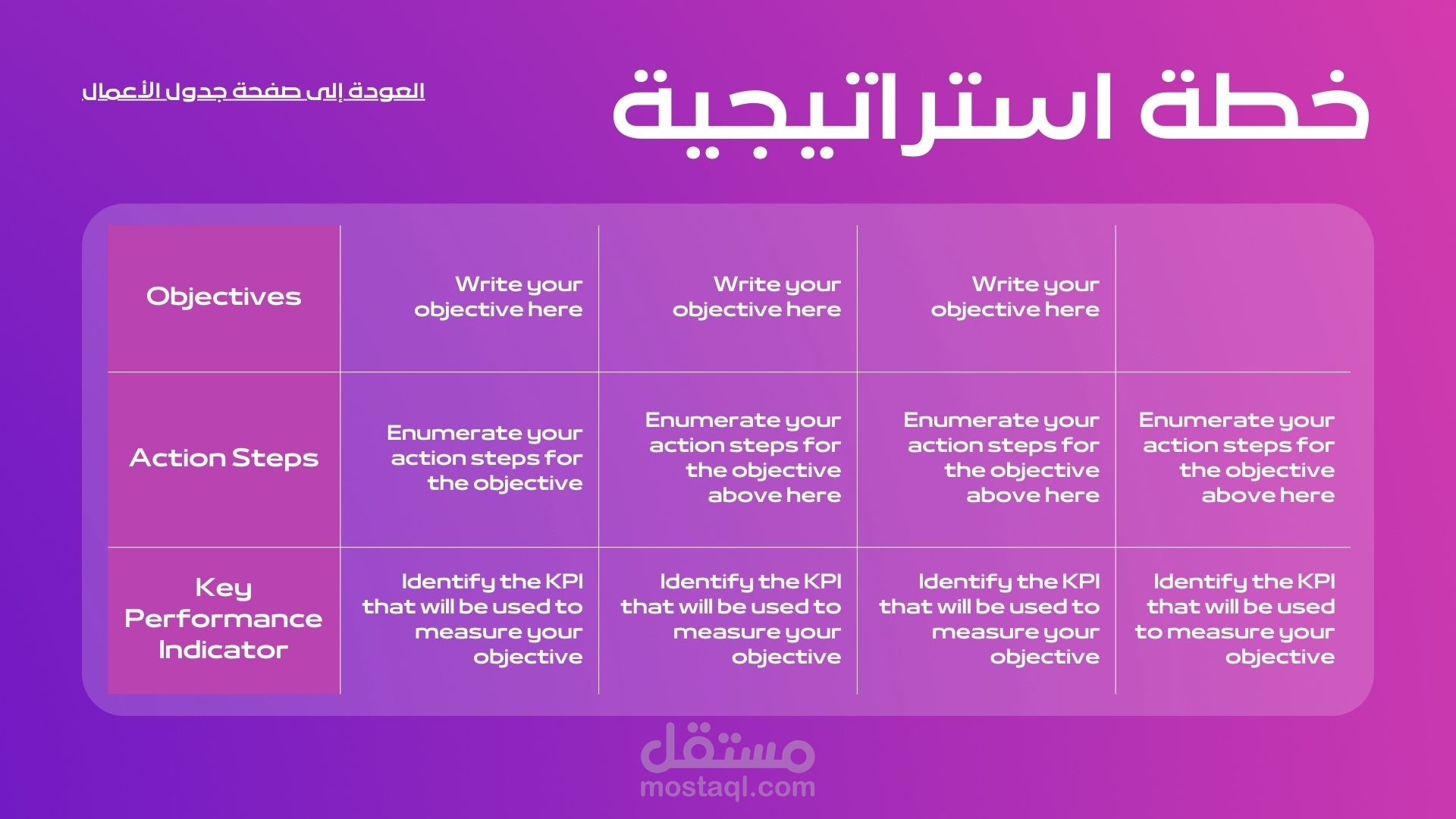 خطة استراتيجية

العودة إلى صفحة جدول الأعمال

| Objectives | Write your objective here | Write your objective here | Write your objective here | |
|---|---|---|---|---|
| Action Steps | Enumerate your action steps for the objective | Enumerate your action steps for the objective above here | Enumerate your action steps for the objective above here | Enumerate your action steps for the objective above here |
| Key Performance Indicator | Identify the KPI that will be used to measure your objective | Identify the KPI that will be used to measure your objective | Identify the KPI that will be used to measure your objective | Identify the KPI that will be used to measure your objective |

مستقل
mostaql.com